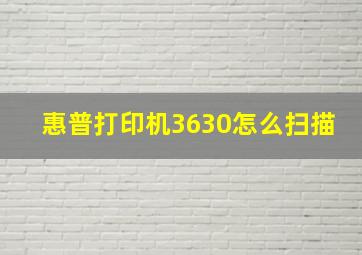 惠普打印机3630怎么扫描